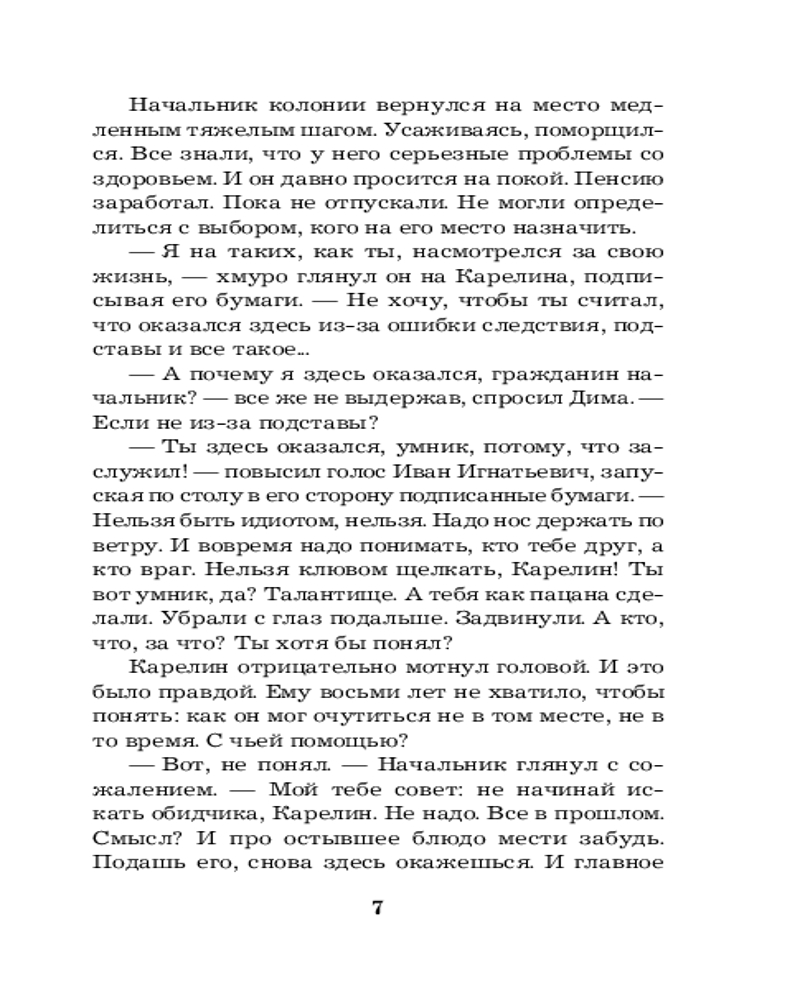 Начальник колонии вернулся на место медленным тяжелым шагом. Усаживаясь, поморщился. Все знали, что у него серьезные проблемы со здоровьем. И он давно просится на покой. Пенсию заработал. Пока не отпускали. Не могли определиться с выбором, кого на его место назначить.

— Я на таких, как ты, насмотрелся за свою жизнь, — хмуро глянул он на Карелина, подписывая его бумаги. — Не хочу, чтобы ты считал, что оказался здесь из-за ошибки следствия, подставы и все такое...

— А почему я здесь оказался, гражданин начальник? — все же не выдержав, спросил Дима. — Если не из-за подставы?

— Ты здесь оказался, умник, потому, что заслужил! — повысил голос Иван Игнатьевич, запуская по столу в его сторону подписанные бумаги. — Нельзя быть идиотом, нельзя. Надо нос держать по ветру. И вовремя надо понимать, кто тебе друг, а кто враг. Нельзя клювом щелкать, Карелин! Ты вот умник, да? Талантище. А тебя как пацана сделали. Убрали с глаз подальше. Задвинули. А кто, что, за что? Ты хотя бы понял?

Карелин отрицательно мотнул головой. И это было правдой. Ему восьми лет не хватило, чтобы понять: как он мог очутиться не в том месте, не в то время. С чьей помощью?

— Вот, не понял. — Начальник глянул с сожалением. — Мой тебе совет: не начинай искать обидчика, Карелин. Не надо. Все в прошлом. Смысл? И про остывшее блюдо мести забудь. Подашь его, снова здесь окажешься. И главное

7